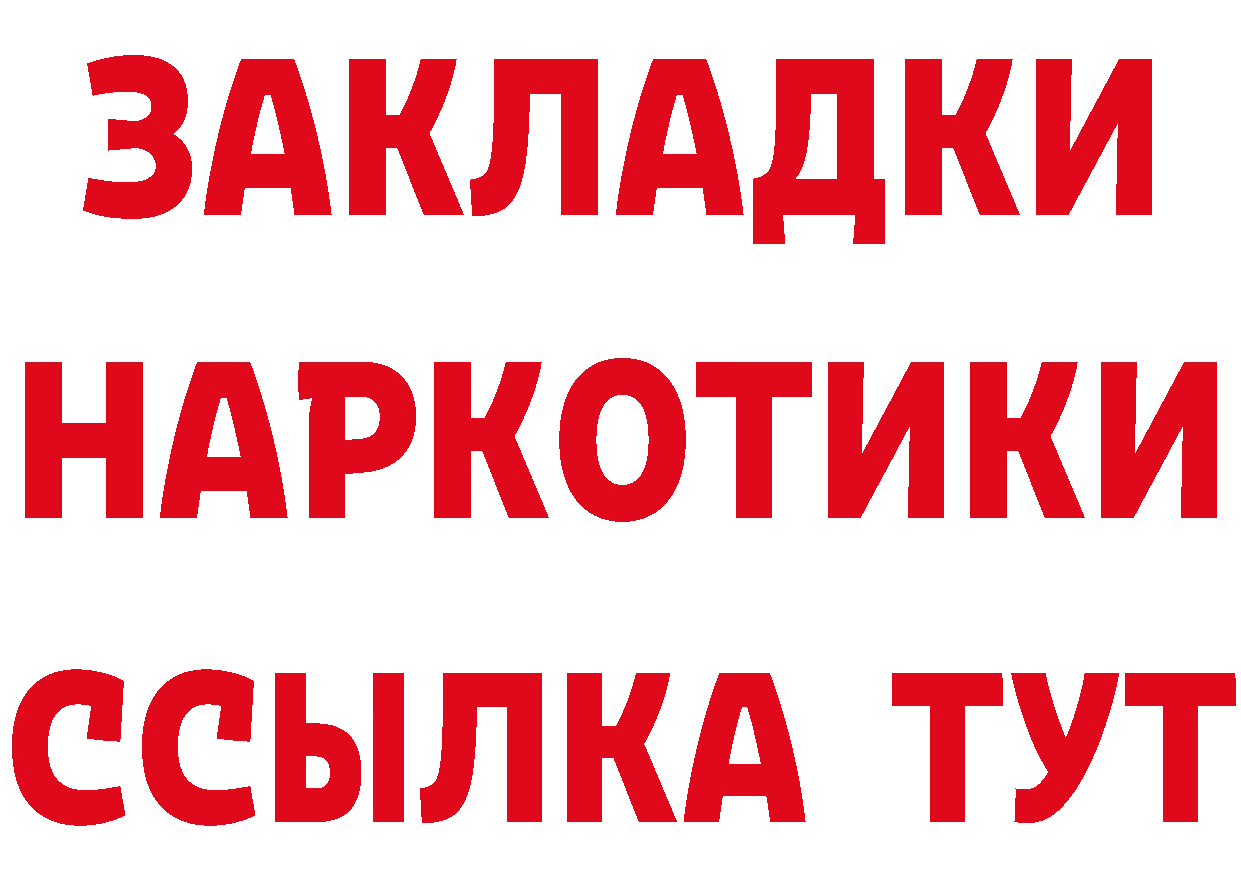 ЗАКЛАДКИ
НАРКОТИКИ
ССЫЛКА ТУТ